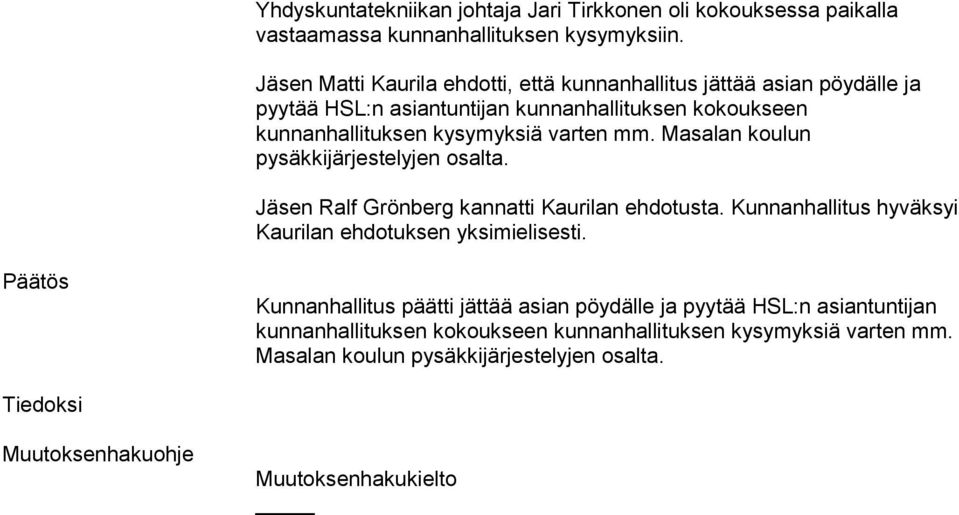 Yhdyskuntatekniikan johtaja Jari Tirkkonen oli kokouksessa paikalla vastaamassa kunnanhallituksen kysymyksiin.

Jäsen Matti Kaurila ehdotti, että kunnanhallitus jättää asian pöydälle ja pyytää HSL:n asiantuntijan kunnanhallituksen kokoukseen kunnanhallituksen kysymyksiä varten mm. Masalan koulun pysäkkijärjestelyjen osalta.

Jäsen Ralf Grönberg kannatti Kaurilan ehdotusta. Kunnanhallitus hyväksyi Kaurilan ehdotuksen yksimielisesti.

Päätös

Kunnanhallitus päätti jättää asian pöydälle ja pyytää HSL:n asiantuntijan kunnanhallituksen kokoukseen kunnanhallituksen kysymyksiä varten mm. Masalan koulun pysäkkijärjestelyjen osalta.

Tiedoksi

Muutoksenhakuohje

Muutoksenhakukielto